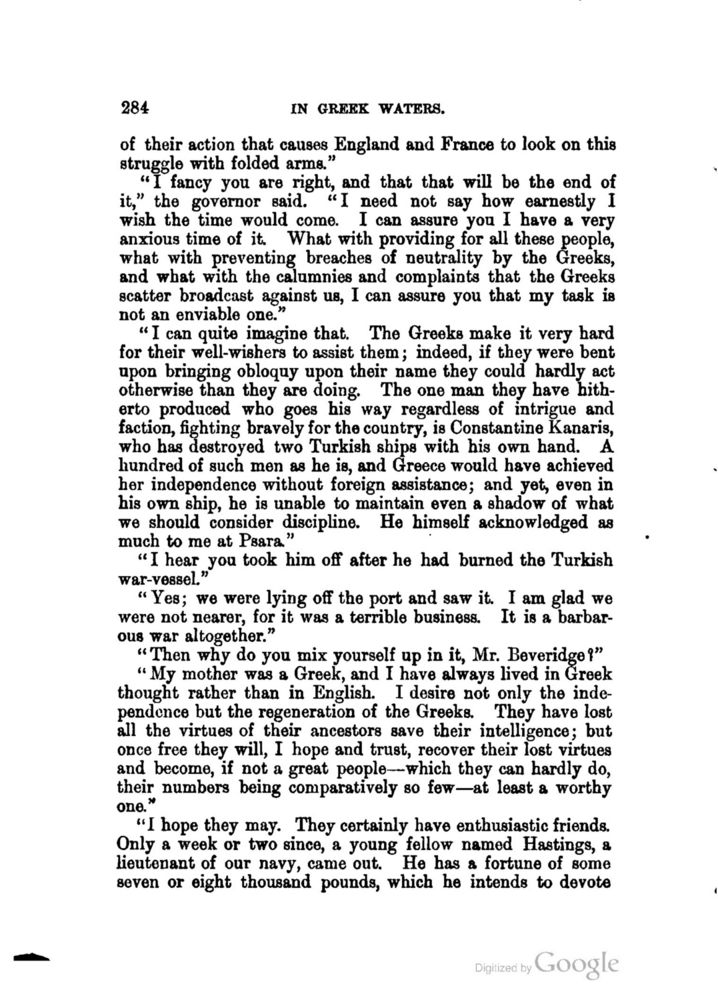 284 IN GREEK WATERS.

of their action that causes England and France to look on this struggle with folded arms."

"I fancy you are right, and that that will be the end of it," the governor said. "I need not say how earnestly I wish the time would come. I can assure you I have a very anxious time of it. What with providing for all these people, what with preventing breaches of neutrality by the Greeks, and what with the calumnies and complaints that the Greeks scatter broadcast against us, I can assure you that my task is not an enviable one."

"I can quite imagine that. The Greeks make it very hard for their well-wishers to assist them; indeed, if they were bent upon bringing obloquy upon their name they could hardly act otherwise than they are doing. The one man they have hitherto produced who goes his way regardless of intrigue and faction, fighting bravely for the country, is Constantine Kanaris, who has destroyed two Turkish ships with his own hand. A hundred of such men as he is, and Greece would have achieved her independence without foreign assistance; and yet, even in his own ship, he is unable to maintain even a shadow of what we should consider discipline. He himself acknowledged as much to me at Psara."

"I hear you took him off after he had burned the Turkish war-vessel."

"Yes; we were lying off the port and saw it. I am glad we were not nearer, for it was a terrible business. It is a barbarous war altogether."

"Then why do you mix yourself up in it, Mr. Beveridge?"

"My mother was a Greek, and I have always lived in Greek thought rather than in English. I desire not only the independence but the regeneration of the Greeks. They have lost all the virtues of their ancestors save their intelligence; but once free they will, I hope and trust, recover their lost virtues and become, if not a great people—which they can hardly do, their numbers being comparatively so few—at least a worthy one."

"I hope they may. They certainly have enthusiastic friends. Only a week or two since, a young fellow named Hastings, a lieutenant of our navy, came out. He has a fortune of some seven or eight thousand pounds, which he intends to devote

Digitized by Google